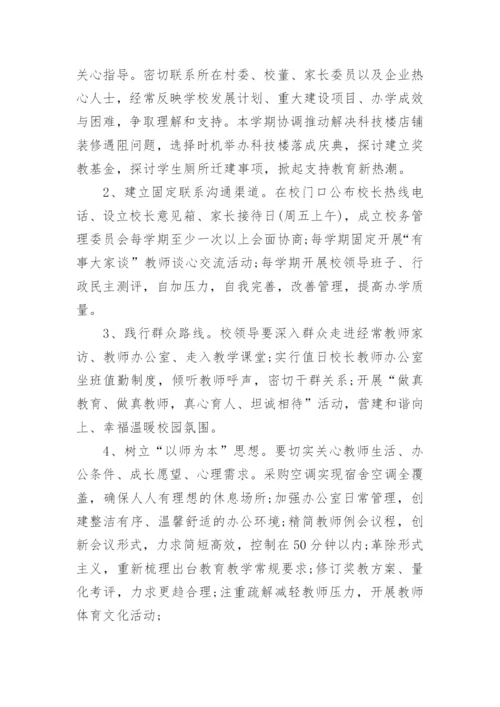 关心指导。密切联系所在村委、校董、家长委员以及企业热心人士，经常反映学校发展计划、重大建设项目、办学成效与困难，争取理解和支持。本学期协调推动解决科技楼店铺装修遇阻问题，选择时机举办科技楼落成庆典，探讨建立奖教基金，探讨学生厕所迁建事项，掀起支持教育新热潮。

2、建立固定联系沟通渠道。在校门口公布校长热线电话、设立校长意见箱、家长接待日(周五上午)，成立校务管理委员会每学期至少一次以上会面协商;每学期固定开展“有事大家谈”教师谈心交流活动;每学期开展校领导班子、行政民主测评，自加压力，自我完善，改善管理，提高办学质量。

3、践行群众路线。校领导要深入群众走进经常教师家访、教师办公室、走入教学课堂;实行值日校长教师办公室坐班值勤制度，倾听教师呼声，密切干群关系;开展“做真教育、做真教师，真心育人、坦诚相待”活动，营建和谐向上、幸福温暖校园氛围。

4、树立“以师为本”思想。要切实关心教师生活、办公条件、成长愿望、心理需求。采购空调实现宿舍空调全覆盖，确保人人有理想的休息场所;加强办公室日常管理，创建整洁有序、温馨舒适的办公环境;精简教师例会议程，创新会议形式，力求简短高效，控制在50分钟以内;革除形式主义，重新梳理出台教育教学常规要求;修订奖教方案、量化考评，力求更趋合理;注重疏解减轻教师压力，开展教师体育文化活动;